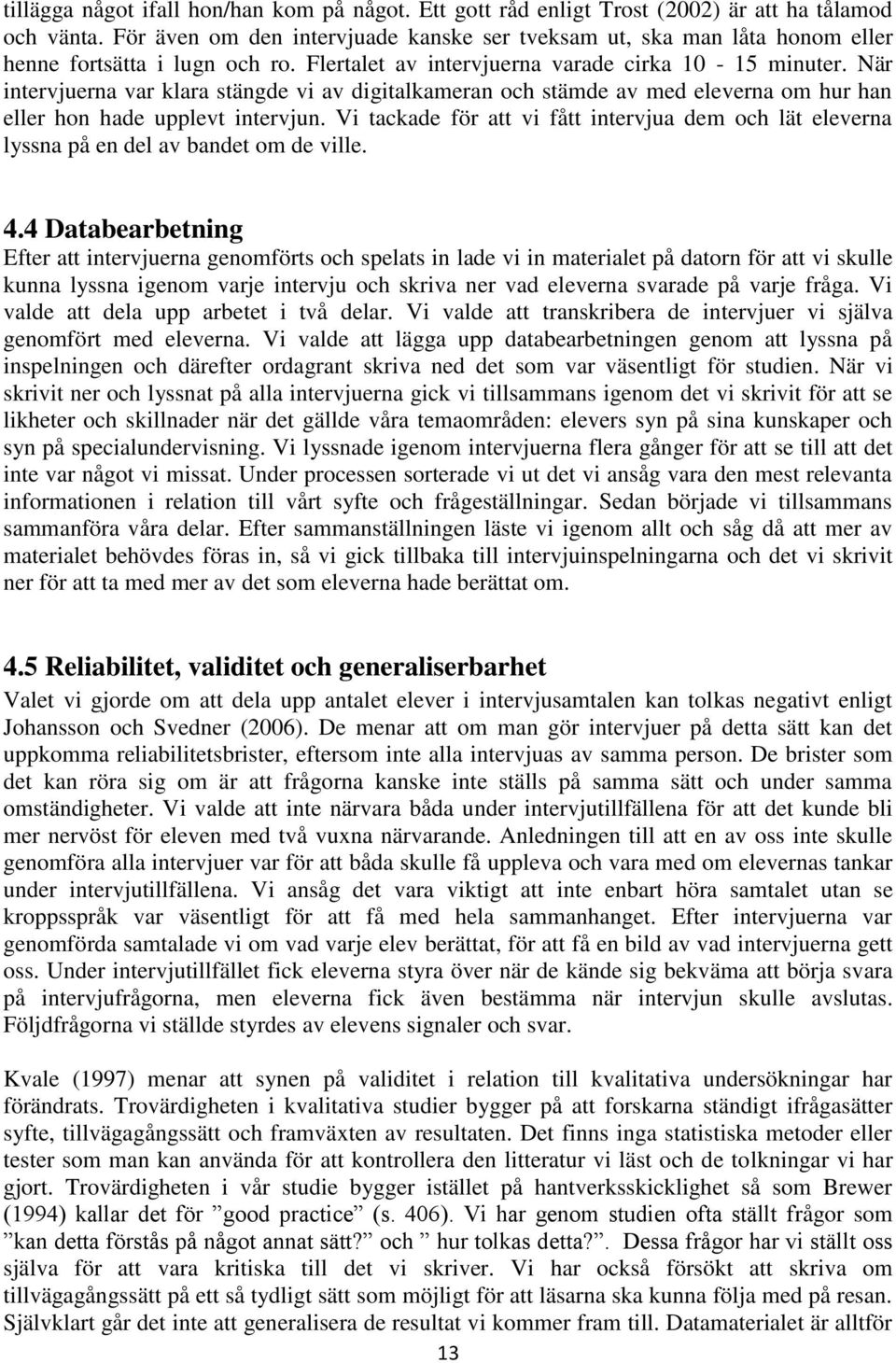 tillägga något ifall hon/han kom på något. Ett gott råd enligt Trost (2002) är att ha tålamod och vänta. För även om den intervjuade kanske ser tveksam ut, ska man låta honom eller henne fortsätta i lugn och ro. Flertalet av intervjuerna varade cirka 10 - 15 minuter. När intervjuerna var klara stängde vi av digitalkameran och stämde av med eleverna om hur han eller hon hade upplevt intervjun. Vi tackade för att vi fått intervjua dem och lät eleverna lyssna på en del av bandet om de ville.

4.4 Databearbetning

Efter att intervjuerna genomförts och spelats in lade vi in materialet på datorn för att vi skulle kunna lyssna igenom varje intervju och skriva ner vad eleverna svarade på varje fråga. Vi valde att dela upp arbetet i två delar. Vi valde att transkribera de intervjuer vi själva genomfört med eleverna. Vi valde att lägga upp databearbetningen genom att lyssna på inspelningen och därefter ordagrant skriva ned det som var väsentligt för studien. När vi skrivit ner och lyssnat på alla intervjuerna gick vi tillsammans igenom det vi skrivit för att se likheter och skillnader när det gällde våra temaområden: elevers syn på sina kunskaper och syn på specialundervisning. Vi lyssnade igenom intervjuerna flera gånger för att se till att det inte var något vi missat. Under processen sorterade vi ut det vi ansåg vara den mest relevanta informationen i relation till vårt syfte och frågeställningar. Sedan började vi tillsammans sammanföra våra delar. Efter sammanställningen läste vi igenom allt och såg då att mer av materialet behövdes föras in, så vi gick tillbaka till intervjuinspelningarna och det vi skrivit ner för att ta med mer av det som eleverna hade berättat om.

4.5 Reliabilitet, validitet och generaliserbarhet

Valet vi gjorde om att dela upp antalet elever i intervjusamtalen kan tolkas negativt enligt Johansson och Svedner (2006). De menar att om man gör intervjuer på detta sätt kan det uppkomma reliabilitetsbrister, eftersom inte alla intervjuas av samma person. De brister som det kan röra sig om är att frågorna kanske inte ställs på samma sätt och under samma omständigheter. Vi valde att inte närvara båda under intervjutillfällena för att det kunde bli mer nervöst för eleven med två vuxna närvarande. Anledningen till att en av oss inte skulle genomföra alla intervjuer var för att båda skulle få uppleva och vara med om elevernas tankar under intervjutillfällena. Vi ansåg det vara viktigt att inte enbart höra samtalet utan se kroppsspråk var väsentligt för att få med hela sammanhanget. Efter intervjuerna var genomförda samtalade vi om vad varje elev berättat, för att få en bild av vad intervjuerna gett oss. Under intervjutillfället fick eleverna styra över när de kände sig bekväma att börja svara på intervjufrågorna, men eleverna fick även bestämma när intervjun skulle avslutas. Följdfrågorna vi ställde styrdes av elevens signaler och svar.

Kvale (1997) menar att synen på validitet i relation till kvalitativa undersökningar har förändrats. Trovärdigheten i kvalitativa studier bygger på att forskarna ständigt ifrågasätter syfte, tillvägagångssätt och framväxten av resultaten. Det finns inga statistiska metoder eller tester som man kan använda för att kontrollera den litteratur vi läst och de tolkningar vi har gjort. Trovärdigheten i vår studie bygger istället på hantverksskicklighet så som Brewer (1994) kallar det för ”good practice” (s. 406). Vi har genom studien ofta ställt frågor som ”kan detta förstås på något annat sätt?” och ” hur tolkas detta?”. Dessa frågor har vi ställt oss själva för att vara kritiska till det vi skriver. Vi har också försökt att skriva om tillvägagångssätt på ett så tydligt sätt som möjligt för att läsarna ska kunna följa med på resan. Självklart går det inte att generalisera de resultat vi kommer fram till. Datamaterialet är alltför

13